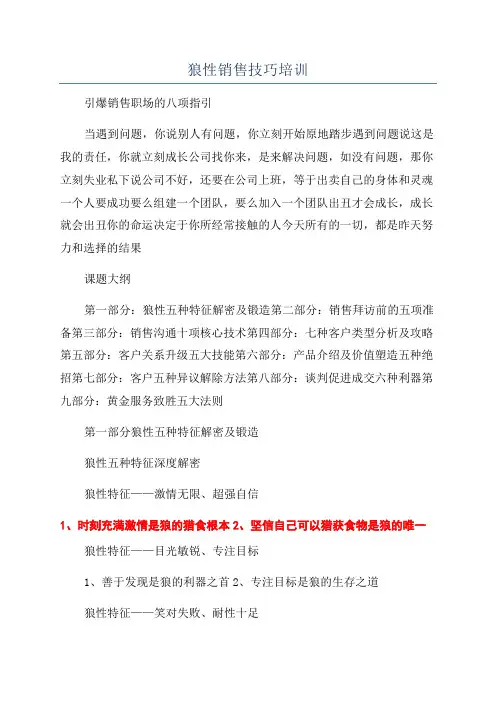 狼性销售技巧培训

引爆销售职场的八项指引

当遇到问题，你说别人有问题，你立刻开始原地踏步遇到问题说这是我的责任，你就立刻成长公司找你来，是来解决问题，如没有问题，那你立刻失业私下说公司不好，还要在公司上班，等于出卖自己的身体和灵魂一个人要成功要么组建一个团队，要么加入一个团队出丑才会成长，成长就会出丑你的命运决定于你所经常接触的人今天所有的一切，都是昨天努力和选择的结果

课题大纲

第一部分：狼性五种特征解密及锻造第二部分：销售拜访前的五项准备第三部分：销售沟通十项核心技术第四部分：七种客户类型分析及攻略第五部分：客户关系升级五大技能第六部分：产品介绍及价值塑造五种绝招第七部分：客户五种异议解除方法第八部分：谈判促进成交六种利器第九部分：黄金服务致胜五大法则

第一部分狼性五种特征解密及锻造

狼性五种特征深度解密

狼性特征——激情无限、超强自信

1、时刻充满激情是狼的猎食根本 2、坚信自己可以猎获食物是狼的唯一

狼性特征——目光敏锐、专注目标

1、善于发现是狼的利器之首 2、专注目标是狼的生存之道

狼性特征——笑对失败、耐性十足